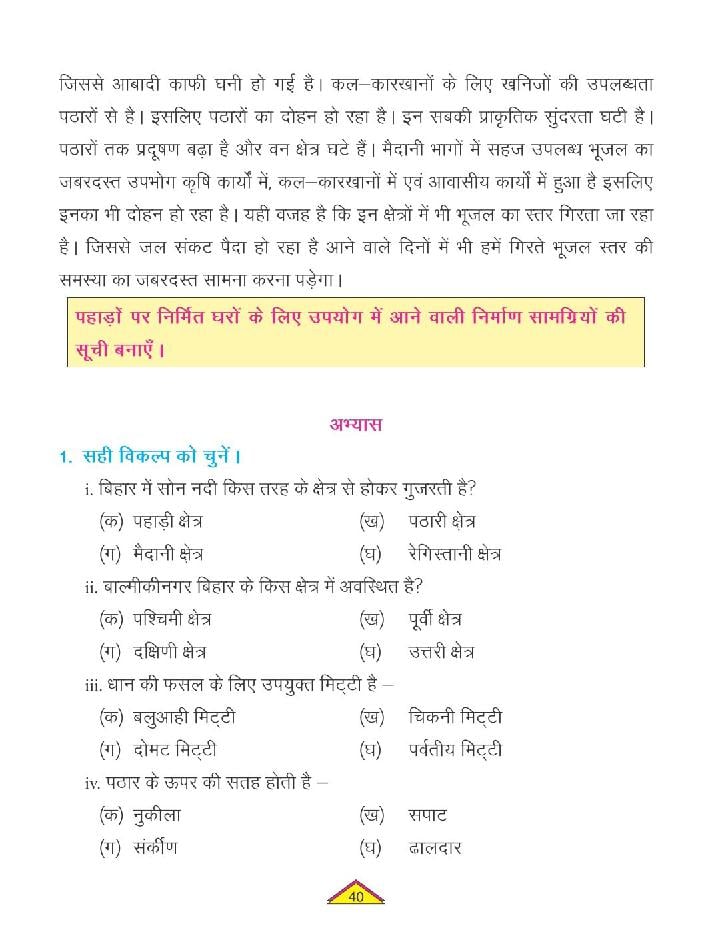 जिससे आबादी काफी घनी हो गई है। कल–कारखानों के लिए खनिजों की उपलब्धता पठारों से है। इसलिए पठारों का दोहन हो रहा है। इन सबकी प्राकृतिक सुंदरता घटी है। पठारों तक प्रदूषण बढ़ा है और वन क्षेत्र घटे हैं। मैदानी भागों में सहज उपलब्ध भूजल का जबरदस्त उपभोग कृषि कार्यों में, कल–कारखानों में एवं आवासीय कार्यों में हुआ है इसलिए इनका भी दोहन हो रहा है। यही वजह है कि इन क्षेत्रों में भी भूजल का स्तर गिरता जा रहा है। जिससे जल संकट पैदा हो रहा है आने वाले दिनों में भी हमें गिरते भूजल स्तर की समस्या का जबरदस्त सामना करना पड़ेगा।

पहाड़ों पर निर्मित घरों के लिए उपयोग में आने वाली निर्माण सामग्रियों की सूची बनाएँ।

अभ्यास

1. सही विकल्प को चुनें।

i. बिहार में सोन नदी किस तरह के क्षेत्र से होकर गुजरती है?
(क) पहाड़ी क्षेत्र (ख) पठारी क्षेत्र
(ग) मैदानी क्षेत्र (घ) रेगिस्तानी क्षेत्र

ii. बाल्मीकीनगर बिहार के किस क्षेत्र में अवस्थित है?
(क) पश्चिमी क्षेत्र (ख) पूर्वी क्षेत्र
(ग) दक्षिणी क्षेत्र (घ) उत्तरी क्षेत्र

iii. धान की फसल के लिए उपयुक्त मिट्टी है –
(क) बलुआही मिट्टी (ख) चिकनी मिट्टी
(ग) दोमट मिट्टी (घ) पर्वतीय मिट्टी

iv. पठार के ऊपर की सतह होती है –
(क) नुकीला (ख) सपाट
(ग) संकीर्ण (घ) ढालदार

40